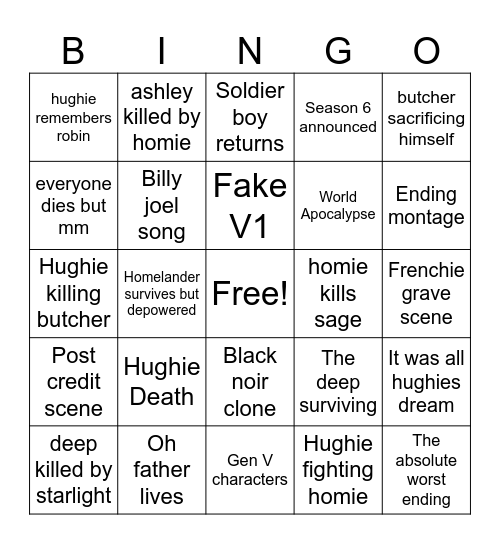 | B | I | N | G | O |
|---|---|---|---|---|
| hughie remembers robin | ashley killed by homie | Soldier boy returns | Season 6 announced | butcher sacrificing himself |
| everyone dies but mm | Billy joel song | Fake V1 | World Apocalypse | Ending montage |
| Hughie killing butcher | Homelander survives but depowered | Free! | homie kills sage | Frenchie grave scene |
| Post credit scene | Hughie Death | Black noir clone | The deep surviving | It was all hughies dream |
| deep killed by starlight | Oh father lives | Gen V characters | Hughie fighting homie | The absolute worst ending |